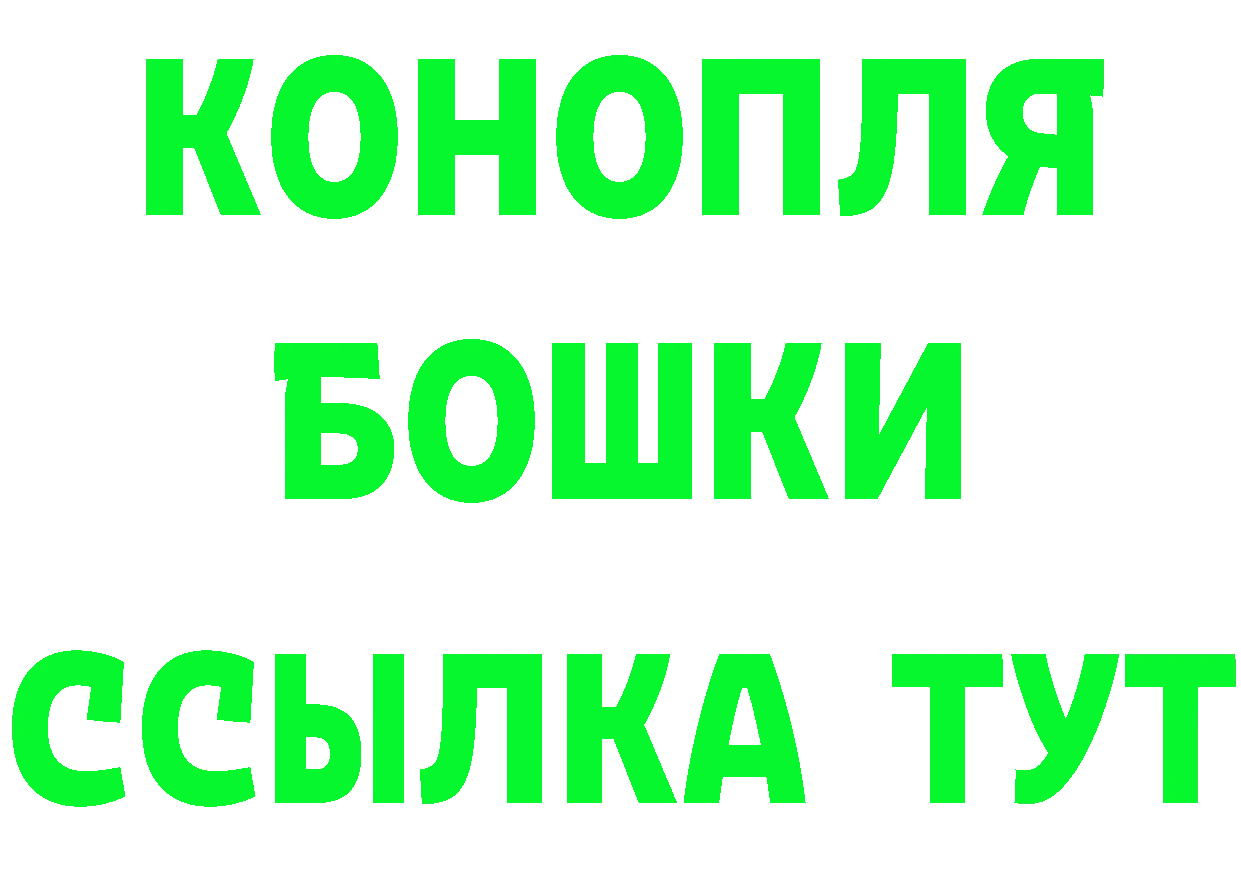 КОНОПЛЯ
БОШКИ
ССЫЛКА ТУТ